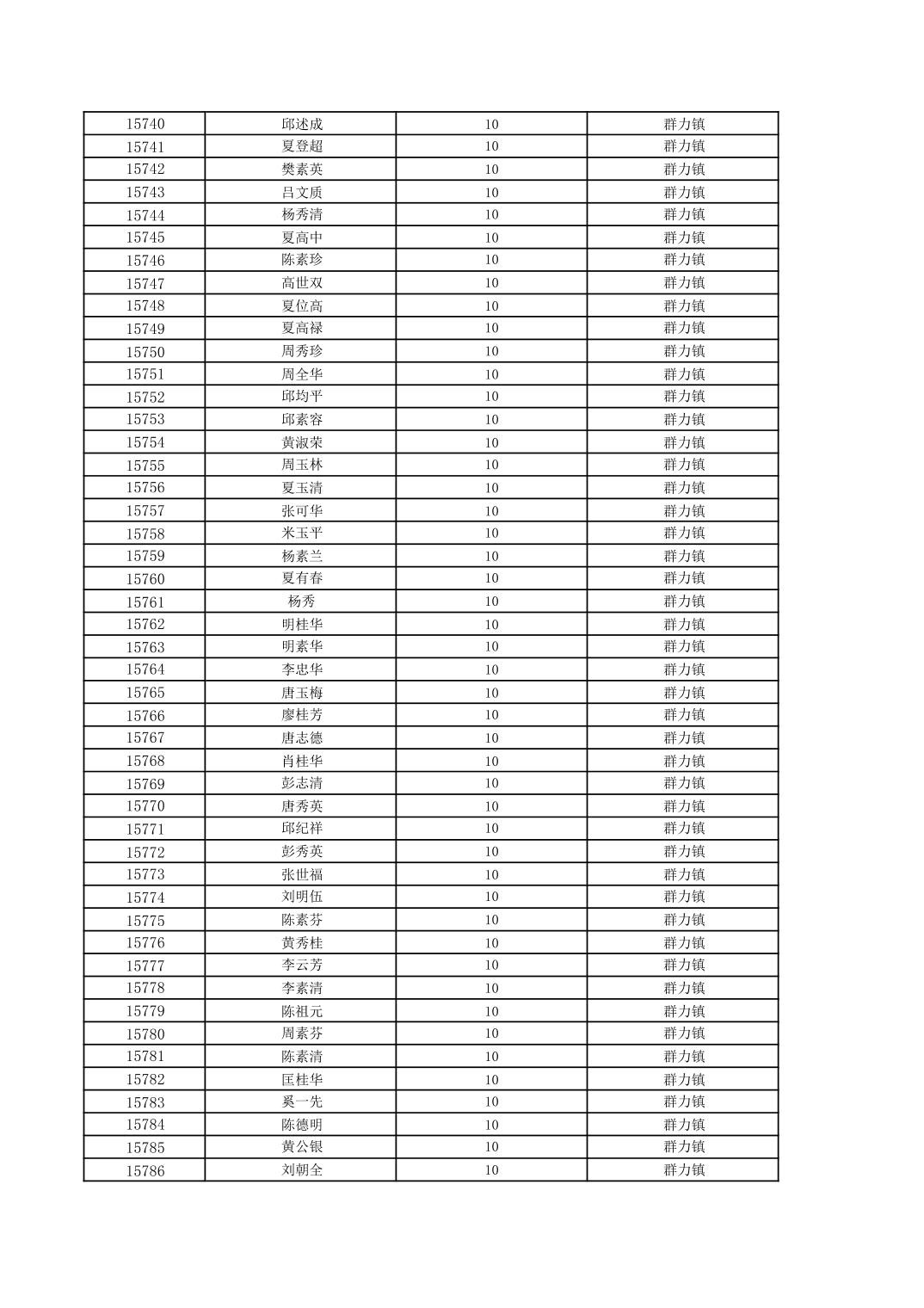 | 15740 | 邱述成 | 10 | 群力镇 |
|---|---|---|---|
| 15741 | 夏登超 | 10 | 群力镇 |
| 15742 | 樊素英 | 10 | 群力镇 |
| 15743 | 吕文质 | 10 | 群力镇 |
| 15744 | 杨秀清 | 10 | 群力镇 |
| 15745 | 夏高中 | 10 | 群力镇 |
| 15746 | 陈素珍 | 10 | 群力镇 |
| 15747 | 高世双 | 10 | 群力镇 |
| 15748 | 夏位高 | 10 | 群力镇 |
| 15749 | 夏高禄 | 10 | 群力镇 |
| 15750 | 周秀珍 | 10 | 群力镇 |
| 15751 | 周全华 | 10 | 群力镇 |
| 15752 | 邱均平 | 10 | 群力镇 |
| 15753 | 邱素容 | 10 | 群力镇 |
| 15754 | 黄淑荣 | 10 | 群力镇 |
| 15755 | 周玉林 | 10 | 群力镇 |
| 15756 | 夏玉清 | 10 | 群力镇 |
| 15757 | 张可华 | 10 | 群力镇 |
| 15758 | 米玉平 | 10 | 群力镇 |
| 15759 | 杨素兰 | 10 | 群力镇 |
| 15760 | 夏有春 | 10 | 群力镇 |
| 15761 | 杨秀 | 10 | 群力镇 |
| 15762 | 明桂华 | 10 | 群力镇 |
| 15763 | 明素华 | 10 | 群力镇 |
| 15764 | 李忠华 | 10 | 群力镇 |
| 15765 | 唐玉梅 | 10 | 群力镇 |
| 15766 | 廖桂芳 | 10 | 群力镇 |
| 15767 | 唐志德 | 10 | 群力镇 |
| 15768 | 肖桂华 | 10 | 群力镇 |
| 15769 | 彭志清 | 10 | 群力镇 |
| 15770 | 唐秀英 | 10 | 群力镇 |
| 15771 | 邱纪祥 | 10 | 群力镇 |
| 15772 | 彭秀英 | 10 | 群力镇 |
| 15773 | 张世福 | 10 | 群力镇 |
| 15774 | 刘明伍 | 10 | 群力镇 |
| 15775 | 陈素芬 | 10 | 群力镇 |
| 15776 | 黄秀桂 | 10 | 群力镇 |
| 15777 | 李云芳 | 10 | 群力镇 |
| 15778 | 李素清 | 10 | 群力镇 |
| 15779 | 陈祖元 | 10 | 群力镇 |
| 15780 | 周素芬 | 10 | 群力镇 |
| 15781 | 陈素清 | 10 | 群力镇 |
| 15782 | 匡桂华 | 10 | 群力镇 |
| 15783 | 奚一先 | 10 | 群力镇 |
| 15784 | 陈德明 | 10 | 群力镇 |
| 15785 | 黄公银 | 10 | 群力镇 |
| 15786 | 刘朝全 | 10 | 群力镇 |